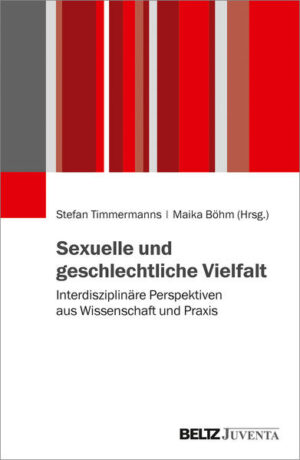 Stefan Timmermanns | Maika Böhm (Hrsg.)

Sexuelle und geschlechtliche Vielfalt

Interdisziplinäre Perspektiven aus Wissenschaft und Praxis

BELTZ JUVENTA